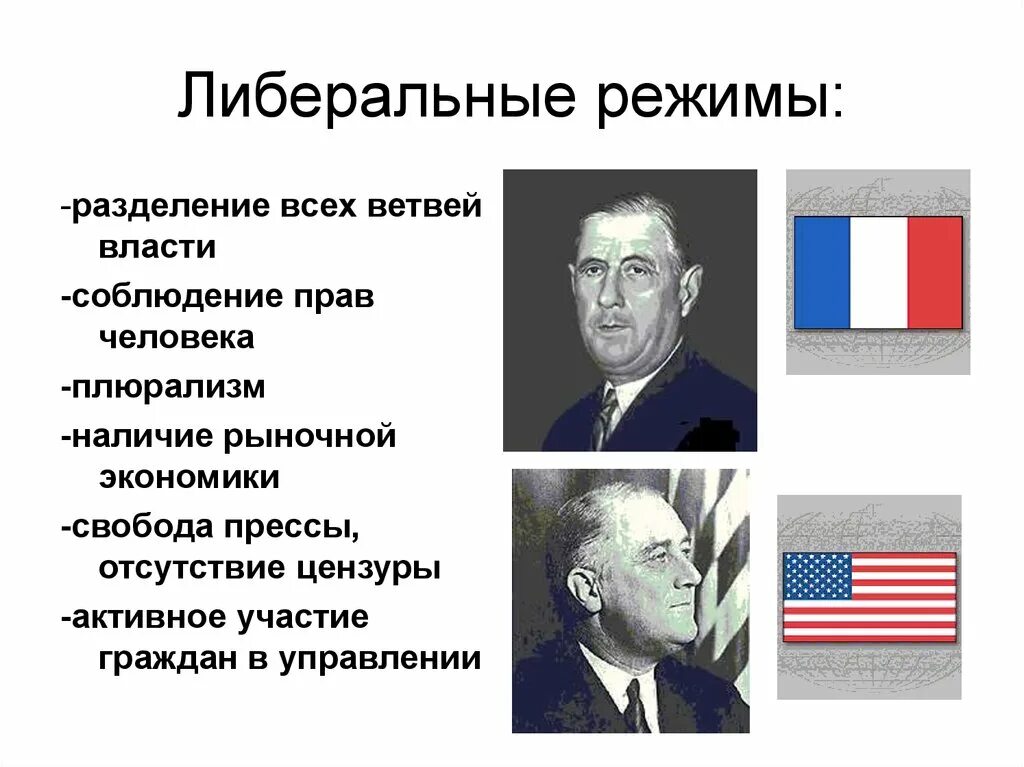 Либеральные режимы:

-разделение всех ветвей власти

-соблюдение прав человека

-плюрализм

-наличие рыночной экономики

-свобода прессы, отсутствие цензуры

-активное участие граждан в управлении